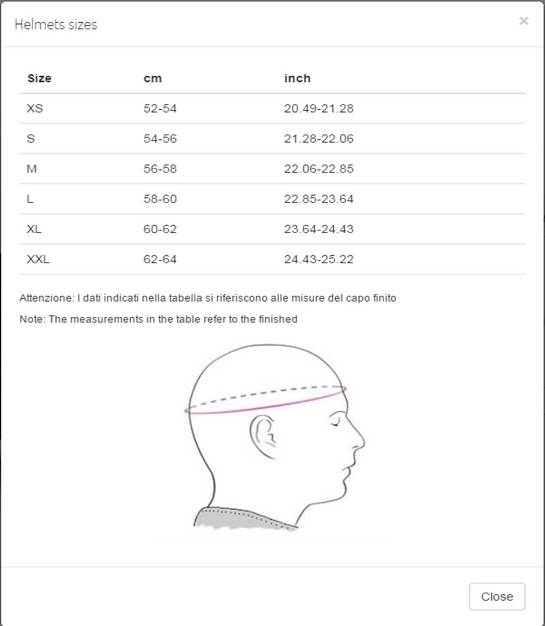 Helmets sizes

×

| Size | cm | inch |
|---|---|---|
| XS | 52-54 | 20.49-21.28 |
| S | 54-56 | 21.28-22.06 |
| M | 56-58 | 22.06-22.85 |
| L | 58-60 | 22.85-23.64 |
| XL | 60-62 | 23.64-24.43 |
| XXL | 62-64 | 24.43-25.22 |

Attenzione: I dati indicati nella tabella si riferiscono alle misure del capo finito

Note: The measurements in the table refer to the finished

Close